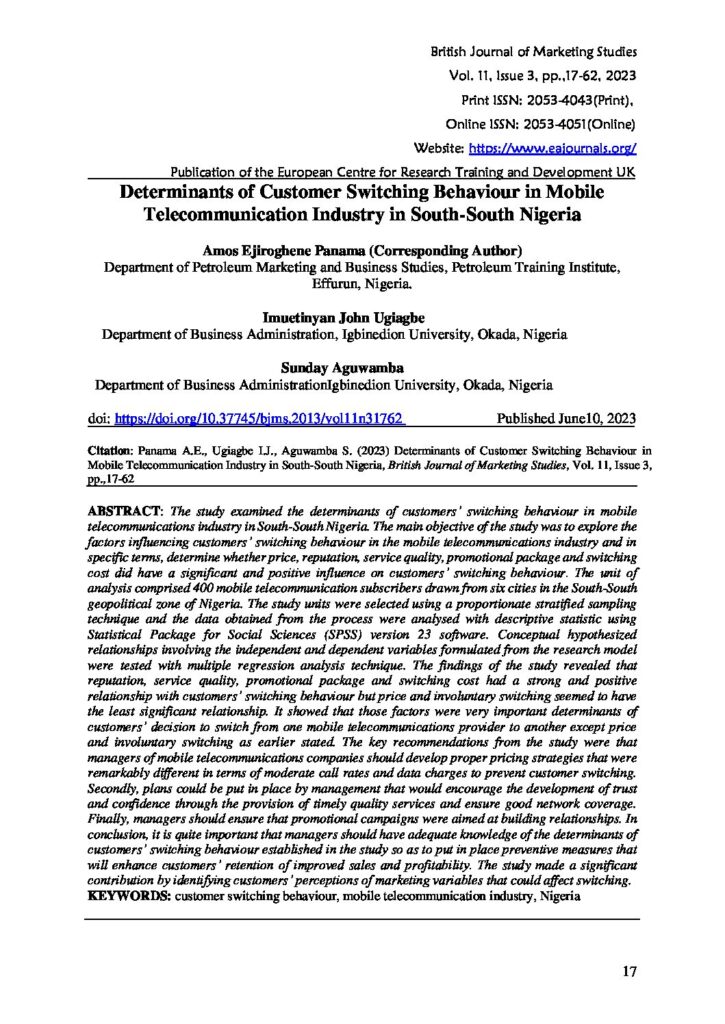 British Journal of Marketing Studies
Vol. 11, Issue 3, pp.,17-62, 2023
Print ISSN: 2053-4043(Print),
Online ISSN: 2053-4051(Online)
Website: https://www.eajournals.org/
Publication of the European Centre for Research Training and Development UK

Determinants of Customer Switching Behaviour in Mobile Telecommunication Industry in South-South Nigeria

Amos Ejiroghene Panama (Corresponding Author)
Department of Petroleum Marketing and Business Studies, Petroleum Training Institute, Effurun, Nigeria.

Imuetinyan John Ugiagbe
Department of Business Administration, Igbinedion University, Okada, Nigeria

Sunday Aguwamba
Department of Business AdministrationIgbinedion University, Okada, Nigeria

doi: https://doi.org/10.37745/bjms.2013/vol11n31762 Published June10, 2023

Citation: Panama A.E., Ugiagbe I.J., Aguwamba S. (2023) Determinants of Customer Switching Behaviour in Mobile Telecommunication Industry in South-South Nigeria, British Journal of Marketing Studies, Vol. 11, Issue 3, pp.,17-62

ABSTRACT: The study examined the determinants of customers' switching behaviour in mobile telecommunications industry in South-South Nigeria. The main objective of the study was to explore the factors influencing customers' switching behaviour in the mobile telecommunications industry and in specific terms, determine whether price, reputation, service quality, promotional package and switching cost did have a significant and positive influence on customers' switching behaviour. The unit of analysis comprised 400 mobile telecommunication subscribers drawn from six cities in the South-South geopolitical zone of Nigeria. The study units were selected using a proportionate stratified sampling technique and the data obtained from the process were analysed with descriptive statistic using Statistical Package for Social Sciences (SPSS) version 23 software. Conceptual hypothesized relationships involving the independent and dependent variables formulated from the research model were tested with multiple regression analysis technique. The findings of the study revealed that reputation, service quality, promotional package and switching cost had a strong and positive relationship with customers' switching behaviour but price and involuntary switching seemed to have the least significant relationship. It showed that those factors were very important determinants of customers' decision to switch from one mobile telecommunications provider to another except price and involuntary switching as earlier stated. The key recommendations from the study were that managers of mobile telecommunications companies should develop proper pricing strategies that were remarkably different in terms of moderate call rates and data charges to prevent customer switching. Secondly, plans could be put in place by management that would encourage the development of trust and confidence through the provision of timely quality services and ensure good network coverage. Finally, managers should ensure that promotional campaigns were aimed at building relationships. In conclusion, it is quite important that managers should have adequate knowledge of the determinants of customers' switching behaviour established in the study so as to put in place preventive measures that will enhance customers' retention of improved sales and profitability. The study made a significant contribution by identifying customers' perceptions of marketing variables that could affect switching.
KEYWORDS: customer switching behaviour, mobile telecommunication industry, Nigeria

17